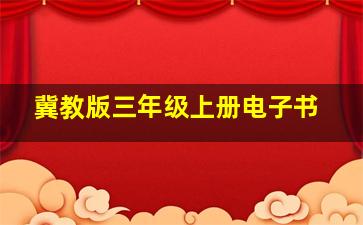 冀教版三年级上册电子书